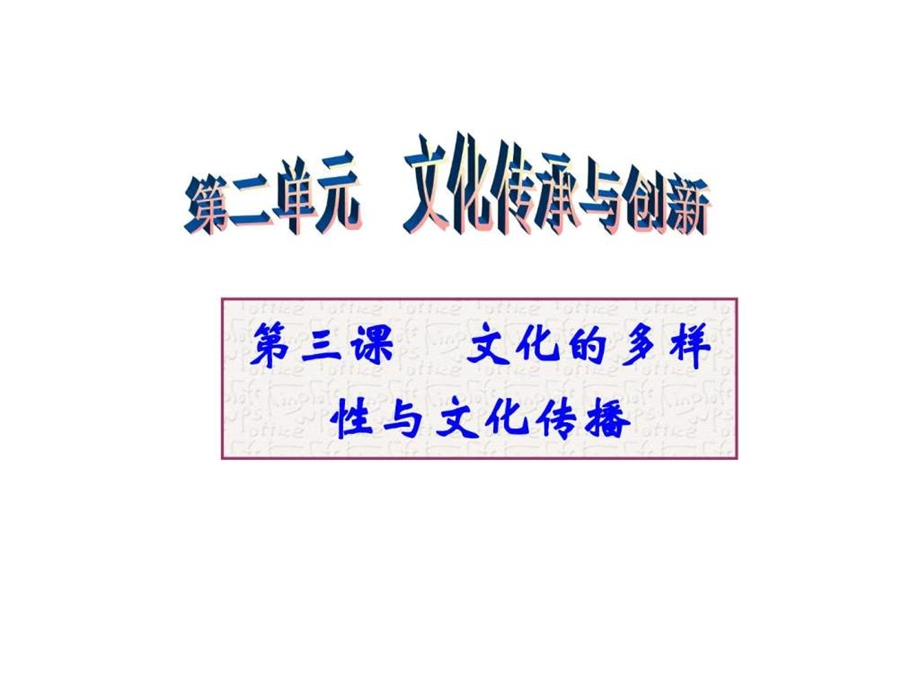 第二单元　文化传承与创新

第三课　文化的多样性与文化传播